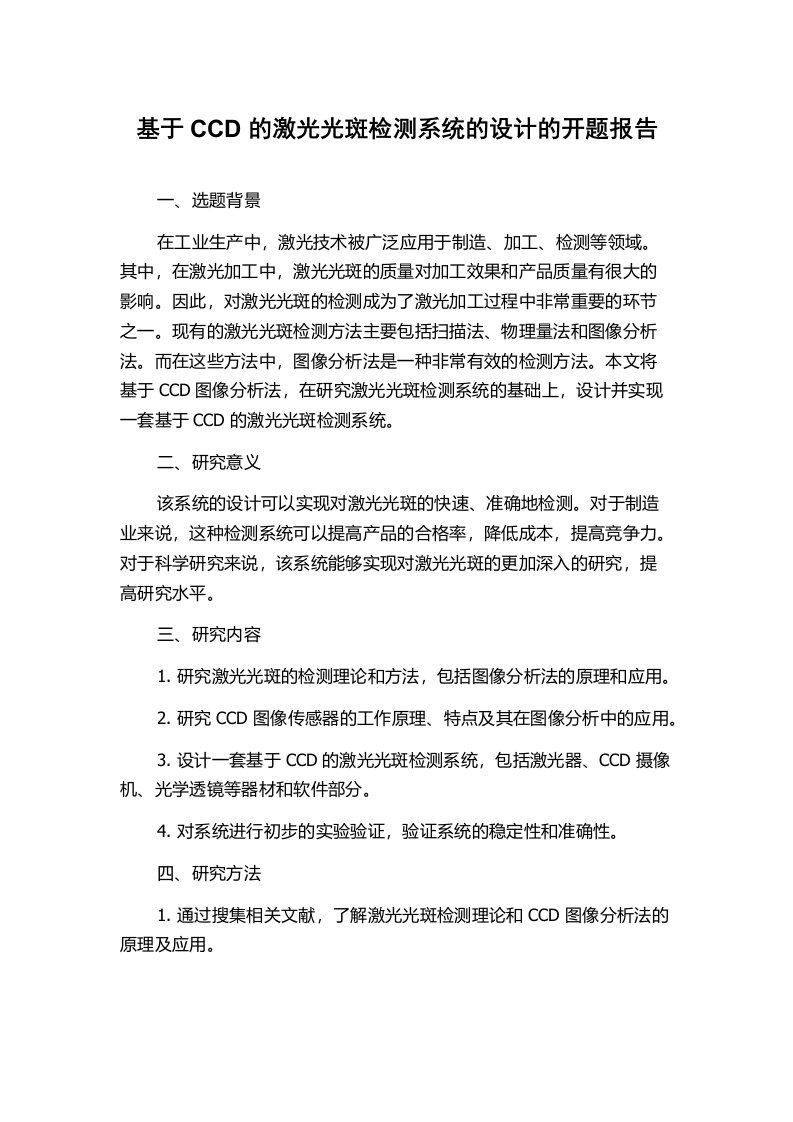 基于 CCD 的激光光斑检测系统的设计的开题报告

一、选题背景

在工业生产中，激光技术被广泛应用于制造、加工、检测等领域。其中，在激光加工中，激光光斑的质量对加工效果和产品质量有很大的影响。因此，对激光光斑的检测成为了激光加工过程中非常重要的环节之一。现有的激光光斑检测方法主要包括扫描法、物理量法和图像分析法。而在这些方法中，图像分析法是一种非常有效的检测方法。本文将基于 CCD 图像分析法，在研究激光光斑检测系统的基础上，设计并实现一套基于 CCD 的激光光斑检测系统。

二、研究意义

该系统的设计可以实现对激光光斑的快速、准确地检测。对于制造业来说，这种检测系统可以提高产品的合格率，降低成本，提高竞争力。对于科学研究来说，该系统能够实现对激光光斑的更加深入的研究，提高研究水平。

三、研究内容

1. 研究激光光斑的检测理论和方法，包括图像分析法的原理和应用。

2. 研究 CCD 图像传感器的工作原理、特点及其在图像分析中的应用。

3. 设计一套基于 CCD 的激光光斑检测系统，包括激光器、CCD 摄像机、光学透镜等器材和软件部分。

4. 对系统进行初步的实验验证，验证系统的稳定性和准确性。

四、研究方法

1. 通过搜集相关文献，了解激光光斑检测理论和 CCD 图像分析法的原理及应用。